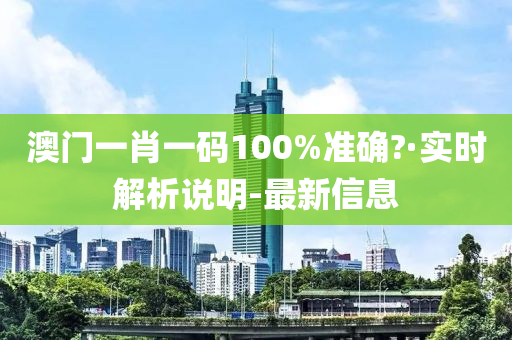 澳门一肖一码100%准确?·实时解析说明-最新信息